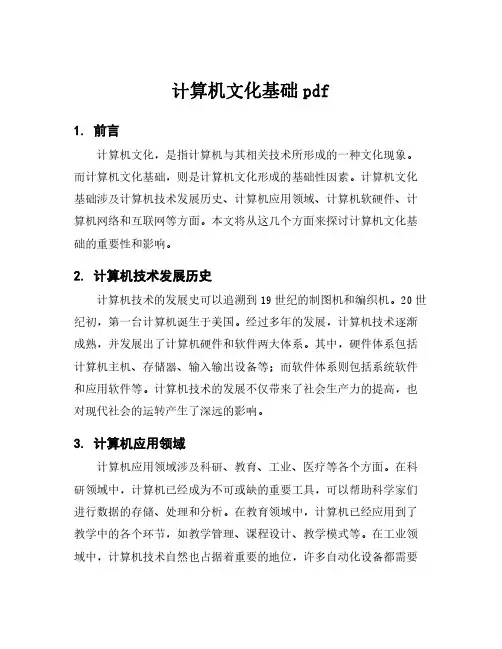 计算机文化基础 pdf

1. 前言

计算机文化，是指计算机与其相关技术所形成的一种文化现象。而计算机文化基础，则是计算机文化形成的基础性因素。计算机文化基础涉及计算机技术发展历史、计算机应用领域、计算机软硬件、计算机网络和互联网等方面。本文将从这几个方面来探讨计算机文化基础的重要性和影响。

2. 计算机技术发展历史

计算机技术的发展史可以追溯到 19 世纪的制图机和编织机。20 世纪初，第一台计算机诞生于美国。经过多年的发展，计算机技术逐渐成熟，并发展出了计算机硬件和软件两大体系。其中，硬件体系包括计算机主机、存储器、输入输出设备等；而软件体系则包括系统软件和应用软件等。计算机技术的发展不仅带来了社会生产力的提高，也对现代社会的运转产生了深远的影响。

3. 计算机应用领域

计算机应用领域涉及科研、教育、工业、医疗等各个方面。在科研领域中，计算机已经成为不可或缺的重要工具，可以帮助科学家们进行数据的存储、处理和分析。在教育领域中，计算机已经应用到了教学中的各个环节，如教学管理、课程设计、教学模式等。在工业领域中，计算机技术自然也占据着重要的地位，许多自动化设备都需要